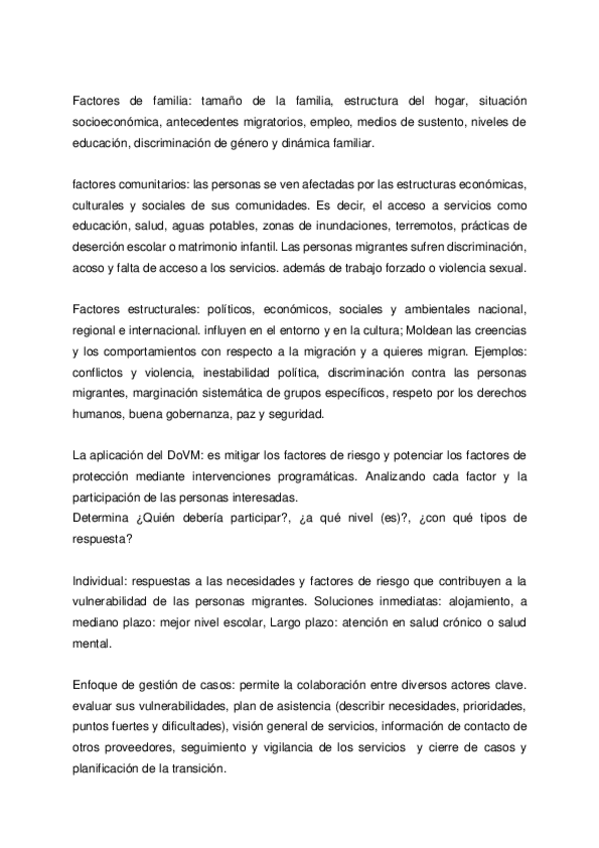 Factores de familia: tamaño de la familia, estructura del hogar, situación socioeconómica, antecedentes migratorios, empleo, medios de sustento, niveles de educación, discriminación de género y dinámica familiar.

factores comunitarios: las personas se ven afectadas por las estructuras económicas, culturales y sociales de sus comunidades. Es decir, el acceso a servicios como educación, salud, aguas potables, zonas de inundaciones, terremotos, prácticas de deserción escolar o matrimonio infantil. Las personas migrantes sufren discriminación, acoso y falta de acceso a los servicios. además de trabajo forzado o violencia sexual.

Factores estructurales: políticos, económicos, sociales y ambientales nacional, regional e internacional. influyen en el entorno y en la cultura; Moldean las creencias y los comportamientos con respecto a la migración y a quieres migran. Ejemplos: conflictos y violencia, inestabilidad política, discriminación contra las personas migrantes, marginación sistemática de grupos específicos, respeto por los derechos humanos, buena gobernanza, paz y seguridad.

La aplicación del DoVM: es mitigar los factores de riesgo y potenciar los factores de protección mediante intervenciones programáticas. Analizando cada factor y la participación de las personas interesadas.
Determina ¿Quién debería participar?, ¿a qué nivel (es)?, ¿con qué tipos de respuesta?

Individual: respuestas a las necesidades y factores de riesgo que contribuyen a la vulnerabilidad de las personas migrantes. Soluciones inmediatas: alojamiento, a mediano plazo: mejor nivel escolar, Largo plazo: atención en salud crónico o salud mental.

Enfoque de gestión de casos: permite la colaboración entre diversos actores clave. evaluar sus vulnerabilidades, plan de asistencia (describir necesidades, prioridades, puntos fuertes y dificultades), visión general de servicios, información de contacto de otros proveedores, seguimiento y vigilancia de los servicios y cierre de casos y planificación de la transición.